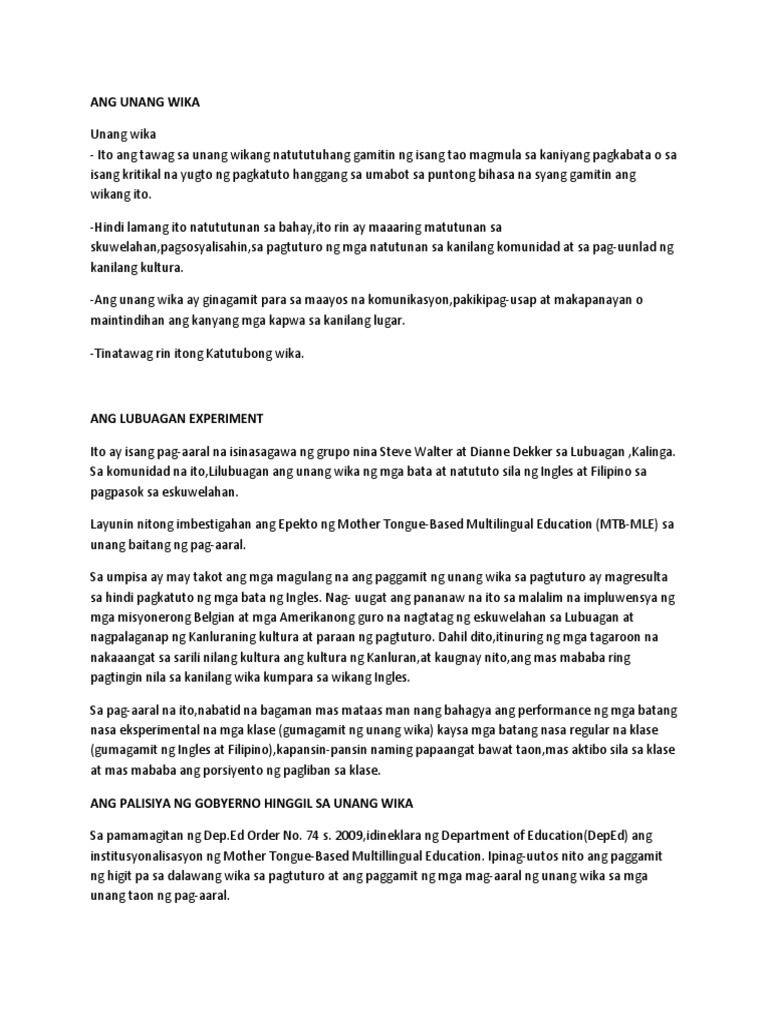 ANG UNANG WIKA

Unang wika
- Ito ang tawag sa unang wikang natututuhang gamitin ng isang tao magmula sa kaniyang pagkabata o sa isang kritikal na yugto ng pagkatuto hanggang sa umabot sa puntong bihasa na syang gamitin ang wikang ito.

-Hindi lamang ito natututunan sa bahay,ito rin ay maaaring matutunan sa skuwelahan,pagsosyalisahin,sa pagtuturo ng mga natutunan sa kanilang komunidad at sa pag-uunlad ng kanilang kultura.

-Ang unang wika ay ginagamit para sa maayos na komunikasyon,pakikipag-usap at makapanayan o maintindihan ang kanyang mga kapwa sa kanilang lugar.

-Tinatawag rin itong Katutubong wika.

ANG LUBUAGAN EXPERIMENT

Ito ay isang pag-aaral na isinasagawa ng grupo nina Steve Walter at Dianne Dekker sa Lubuagan ,Kalinga. Sa komunidad na ito,Lilubuagan ang unang wika ng mga bata at natututo sila ng Ingles at Filipino sa pagpasok sa eskuwelahan.

Layunin nitong imbestigahan ang Epekto ng Mother Tongue-Based Multilingual Education (MTB-MLE) sa unang baitang ng pag-aaral.

Sa umpisa ay may takot ang mga magulang na ang paggamit ng unang wika sa pagtuturo ay magresulta sa hindi pagkatuto ng mga bata ng Ingles. Nag- uugat ang pananaw na ito sa malalim na impluwensya ng mga misyonerong Belgian at mga Amerikanong guro na nagtatag ng eskuwelahan sa Lubuagan at nagpalaganap ng Kanluraning kultura at paraan ng pagtuturo. Dahil dito,itinuring ng mga tagaroon na nakaaangat sa sarili nilang kultura ang kultura ng Kanluran,at kaugnay nito,ang mas mababa ring pagtingin nila sa kanilang wika kumpara sa wikang Ingles.

Sa pag-aaral na ito,nabatid na bagaman mas mataas man nang bahagya ang performance ng mga batang nasa eksperimental na mga klase (gumagamit ng unang wika) kaysa mga batang nasa regular na klase (gumagamit ng Ingles at Filipino),kapansin-pansin naming papaangat bawat taon,mas aktibo sila sa klase at mas mababa ang porsiyento ng pagliban sa klase.

ANG PALISIYA NG GOBYERNO HINGGIL SA UNANG WIKA

Sa pamamagitan ng Dep.Ed Order No. 74 s. 2009,idineklara ng Department of Education(DepEd) ang institusyonalisasyon ng Mother Tongue-Based Multillingual Education. Ipinag-uutos nito ang paggamit ng higit pa sa dalawang wika sa pagtuturo at ang paggamit ng mga mag-aaral ng unang wika sa mga unang taon ng pag-aaral.